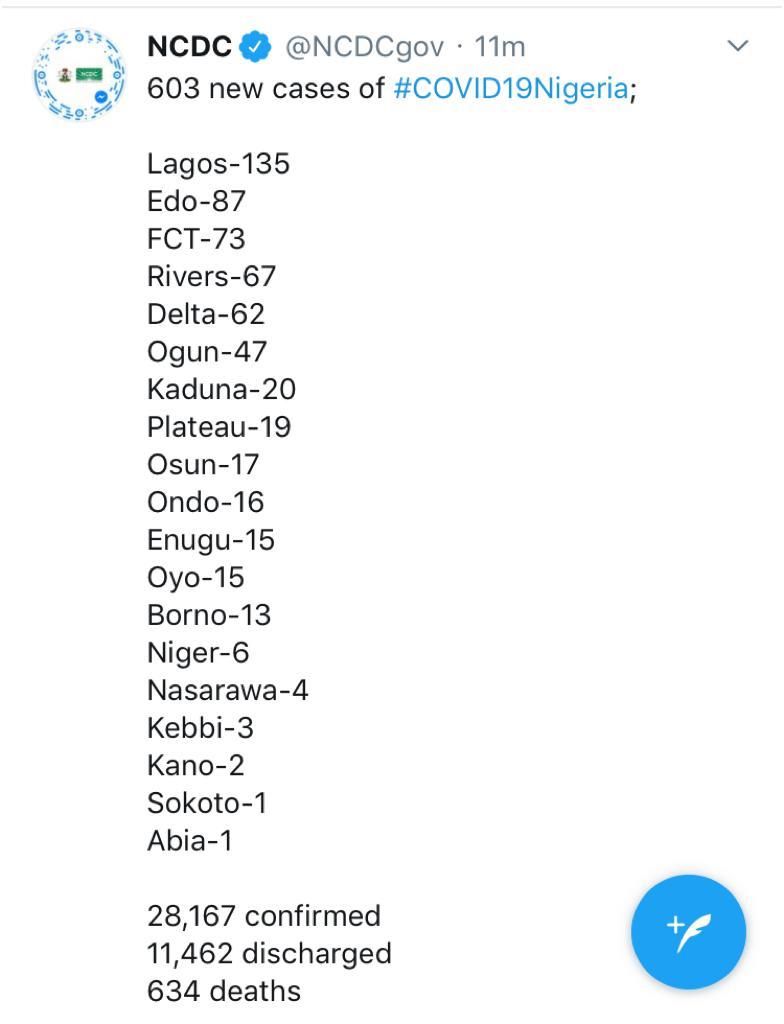 NCDC @NCDCgov · 11m
603 new cases of #COVID19Nigeria;

Lagos-135
Edo-87
FCT-73
Rivers-67
Delta-62
Ogun-47
Kaduna-20
Plateau-19
Osun-17
Ondo-16
Enugu-15
Oyo-15
Borno-13
Niger-6
Nasarawa-4
Kebbi-3
Kano-2
Sokoto-1
Abia-1

28,167 confirmed
11,462 discharged
634 deaths